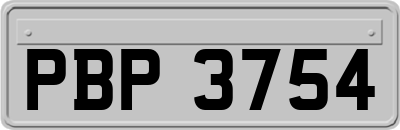 PBP 3754